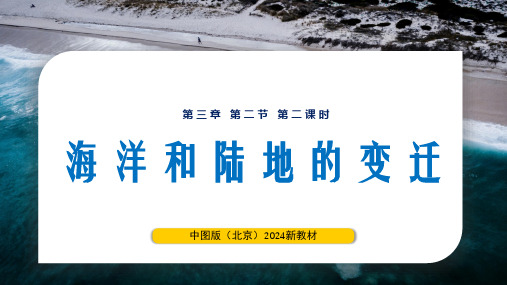 第三章 第二节 第二课时

海洋和陆地的变迁

中图版（北京）2024新教材